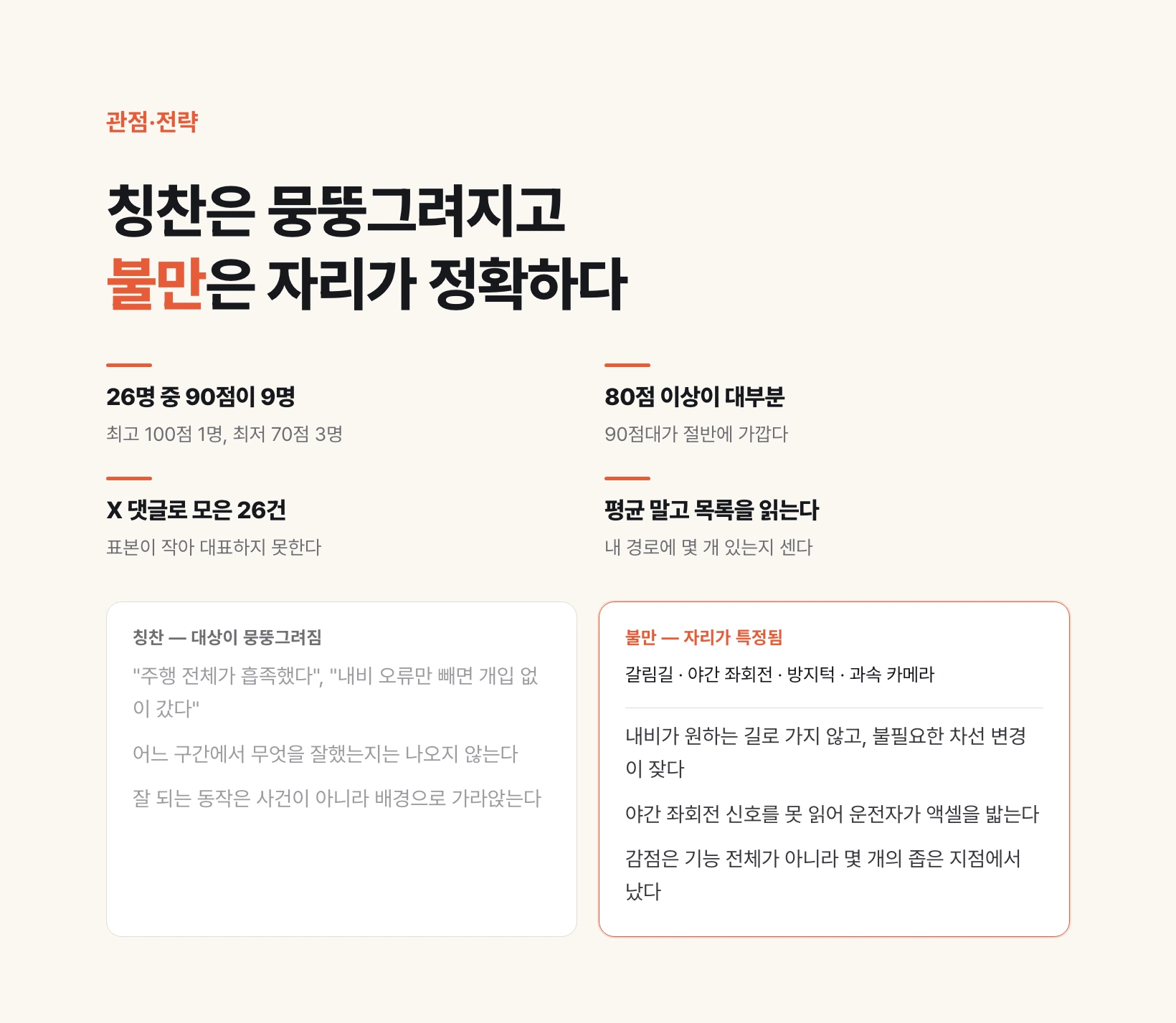 관점·전략

칭찬은 뭉뚱그려지고
불만은 자리가 정확하다

26명 중 90점이 9명
최고 100점 1명, 최저 70점 3명

X 댓글로 모은 26건
표본이 작아 대표하지 못한다

80점 이상이 대부분
90점대가 절반에 가깝다

평균 말고 목록을 읽는다
내 경로에 몇 개 있는지 센다

칭찬 — 대상이 뭉뚱그려짐

"주행 전체가 흡족했다", "내비 오류만 빼면 개입 없이 갔다"

어느 구간에서 무엇을 잘했는지는 나오지 않는다

잘 되는 동작은 사건이 아니라 배경으로 가라앉는다

불만 — 자리가 특정됨

갈림길 · 야간 좌회전 · 방지턱 · 과속 카메라

내비가 원하는 길로 가지 않고, 불필요한 차선 변경이 잦다

야간 좌회전 신호를 못 읽어 운전자가 액셀을 밟는다

감점은 기능 전체가 아니라 몇 개의 좁은 지점에서 났다